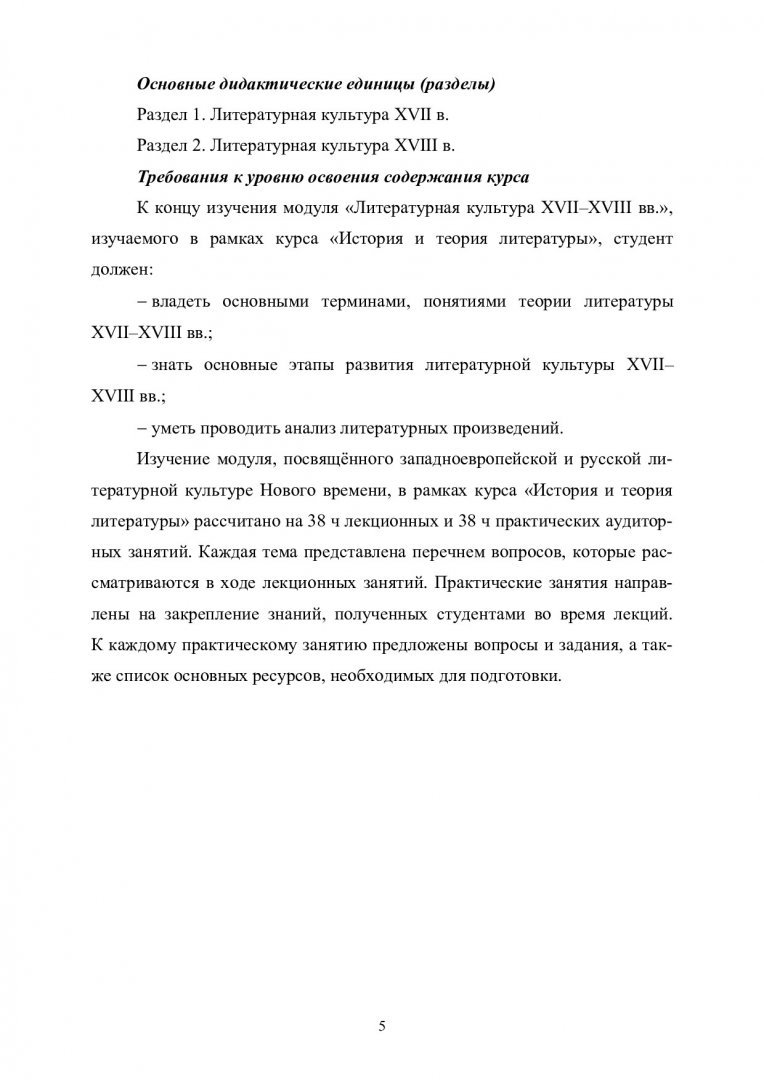 Основные дидактические единицы (разделы)

Раздел 1. Литературная культура XVII в.

Раздел 2. Литературная культура XVIII в.

Требования к уровню освоения содержания курса

К концу изучения модуля «Литературная культура XVII–XVIII вв.», изучаемого в рамках курса «История и теория литературы», студент должен:

– владеть основными терминами, понятиями теории литературы XVII–XVIII вв.;

– знать основные этапы развития литературной культуры XVII–XVIII вв.;

– уметь проводить анализ литературных произведений.

Изучение модуля, посвящённого западноевропейской и русской литературной культуре Нового времени, в рамках курса «История и теория литературы» рассчитано на 38 ч лекционных и 38 ч практических аудиторных занятий. Каждая тема представлена перечнем вопросов, которые рассматриваются в ходе лекционных занятий. Практические занятия направлены на закрепление знаний, полученных студентами во время лекций. К каждому практическому занятию предложены вопросы и задания, а также список основных ресурсов, необходимых для подготовки.

5